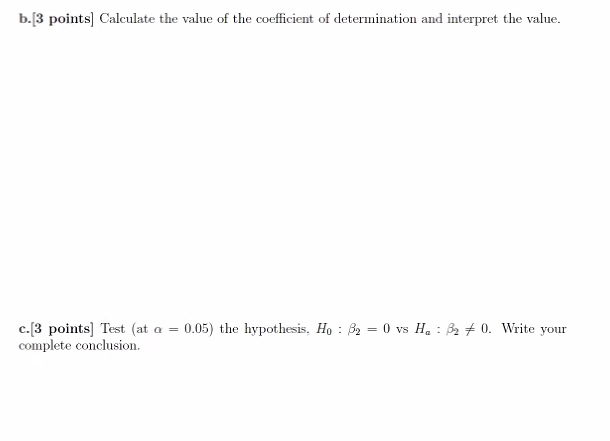 b.[3 points] Calculate the value of the coefficient of determination and interpret the value.

c.[3 points] Test (at $\alpha = 0.05$) the hypothesis, $H_0 : \beta_2 = 0$ vs $H_a : \beta_2 \neq 0$. Write your complete conclusion.